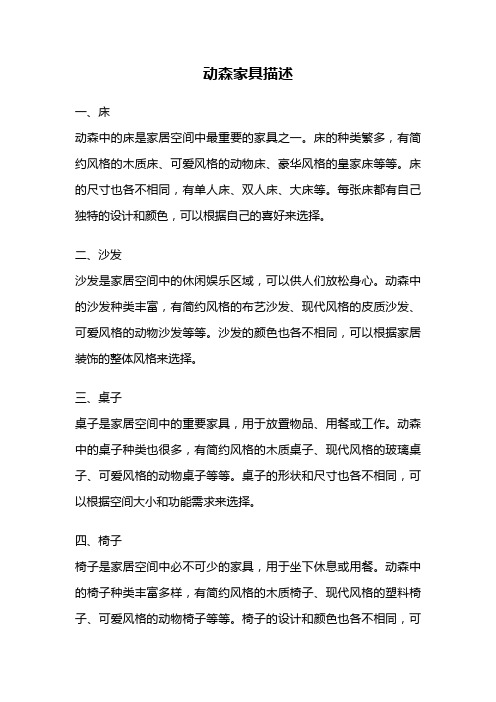 动森家具描述

一、床

动森中的床是家居空间中最重要的家具之一。床的种类繁多，有简约风格的木质床、可爱风格的动物床、豪华风格的皇家床等等。床的尺寸也各不相同，有单人床、双人床、大床等。每张床都有自己独特的设计和颜色，可以根据自己的喜好来选择。

二、沙发

沙发是家居空间中的休闲娱乐区域，可以供人们放松身心。动森中的沙发种类丰富，有简约风格的布艺沙发、现代风格的皮质沙发、可爱风格的动物沙发等等。沙发的颜色也各不相同，可以根据家居装饰的整体风格来选择。

三、桌子

桌子是家居空间中的重要家具，用于放置物品、用餐或工作。动森中的桌子种类也很多，有简约风格的木质桌子、现代风格的玻璃桌子、可爱风格的动物桌子等等。桌子的形状和尺寸也各不相同，可以根据空间大小和功能需求来选择。

四、椅子

椅子是家居空间中必不可少的家具，用于坐下休息或用餐。动森中的椅子种类丰富多样，有简约风格的木质椅子、现代风格的塑料椅子、可爱风格的动物椅子等等。椅子的设计和颜色也各不相同，可